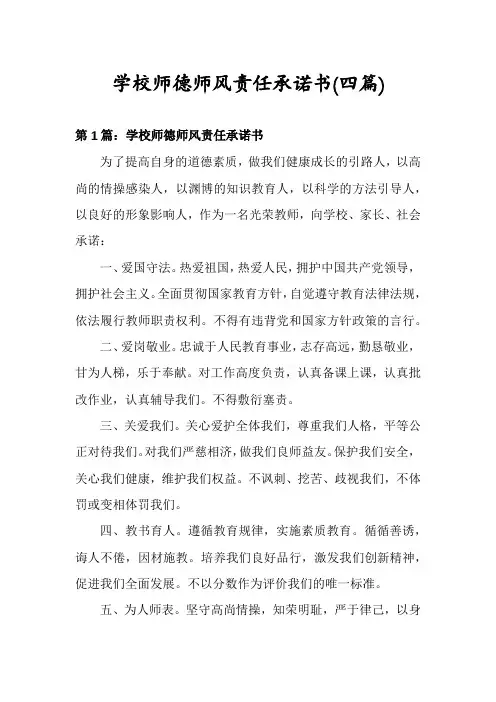 学校师德师风责任承诺书(四篇)

第 1 篇：学校师德师风责任承诺书

为了提高自身的道德素质，做我们健康成长的引路人，以高尚的情操感染人，以渊博的知识教育人，以科学的方法引导人，以良好的形象影响人，作为一名光荣教师，向学校、家长、社会承诺：

一、爱国守法。热爱祖国，热爱人民，拥护中国共产党领导，拥护社会主义。全面贯彻国家教育方针，自觉遵守教育法律法规，依法履行教师职责权利。不得有违背党和国家方针政策的言行。

二、爱岗敬业。忠诚于人民教育事业，志存高远，勤恳敬业，甘为人梯，乐于奉献。对工作高度负责，认真备课上课，认真批改作业，认真辅导我们。不得敷衍塞责。

三、关爱我们。关心爱护全体我们，尊重我们人格，平等公正对待我们。对我们严慈相济，做我们良师益友。保护我们安全，关心我们健康，维护我们权益。不讽刺、挖苦、歧视我们，不体罚或变相体罚我们。

四、教书育人。遵循教育规律，实施素质教育。循循善诱，诲人不倦，因材施教。培养我们良好品行，激发我们创新精神，促进我们全面发展。不以分数作为评价我们的唯一标准。

五、为人师表。坚守高尚情操，知荣明耻，严于律己，以身